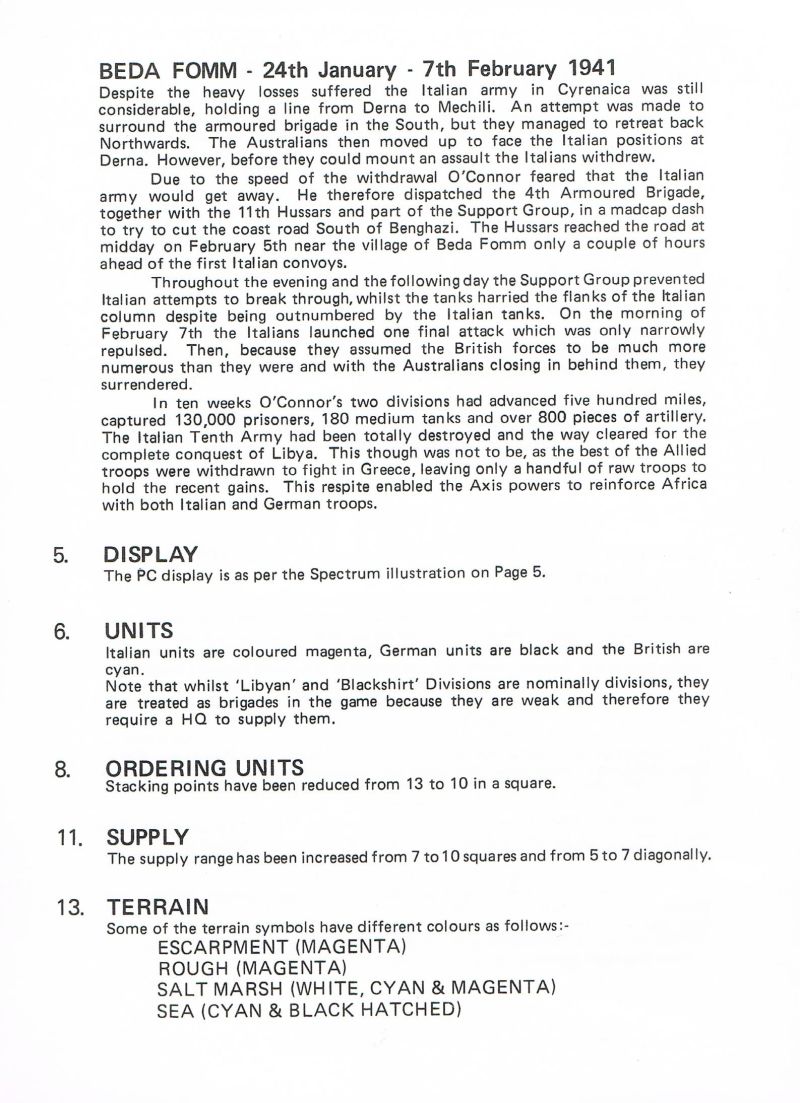 BEDA FOMM - 24th January - 7th February 1941
Despite the heavy losses suffered the Italian army in Cyrenaica was still considerable, holding a line from Derna to Mechili. An attempt was made to surround the armoured brigade in the South, but they managed to retreat back Northwards. The Australians then moved up to face the Italian positions at Derna. However, before they could mount an assault the Italians withdrew.

Due to the speed of the withdrawal O'Connor feared that the Italian army would get away. He therefore dispatched the 4th Armoured Brigade, together with the 11th Hussars and part of the Support Group, in a madcap dash to try to cut the coast road South of Benghazi. The Hussars reached the road at midday on February 5th near the village of Beda Fomm only a couple of hours ahead of the first Italian convoys.

Throughout the evening and the following day the Support Group prevented Italian attempts to break through, whilst the tanks harried the flanks of the Italian column despite being outnumbered by the Italian tanks. On the morning of February 7th the Italians launched one final attack which was only narrowly repulsed. Then, because they assumed the British forces to be much more numerous than they were and with the Australians closing in behind them, they surrendered.

In ten weeks O'Connor's two divisions had advanced five hundred miles, captured 130,000 prisoners, 180 medium tanks and over 800 pieces of artillery. The Italian Tenth Army had been totally destroyed and the way cleared for the complete conquest of Libya. This though was not to be, as the best of the Allied troops were withdrawn to fight in Greece, leaving only a handful of raw troops to hold the recent gains. This respite enabled the Axis powers to reinforce Africa with both Italian and German troops.

5. DISPLAY
The PC display is as per the Spectrum illustration on Page 5.

6. UNITS
Italian units are coloured magenta, German units are black and the British are cyan.
Note that whilst 'Libyan' and 'Blackshirt' Divisions are nominally divisions, they are treated as brigades in the game because they are weak and therefore they require a HQ to supply them.

8. ORDERING UNITS
Stacking points have been reduced from 13 to 10 in a square.

11. SUPPLY
The supply range has been increased from 7 to 10 squares and from 5 to 7 diagonally.

13. TERRAIN
Some of the terrain symbols have different colours as follows:-
ESCARPMENT (MAGENTA)
ROUGH (MAGENTA)
SALT MARSH (WHITE, CYAN & MAGENTA)
SEA (CYAN & BLACK HATCHED)